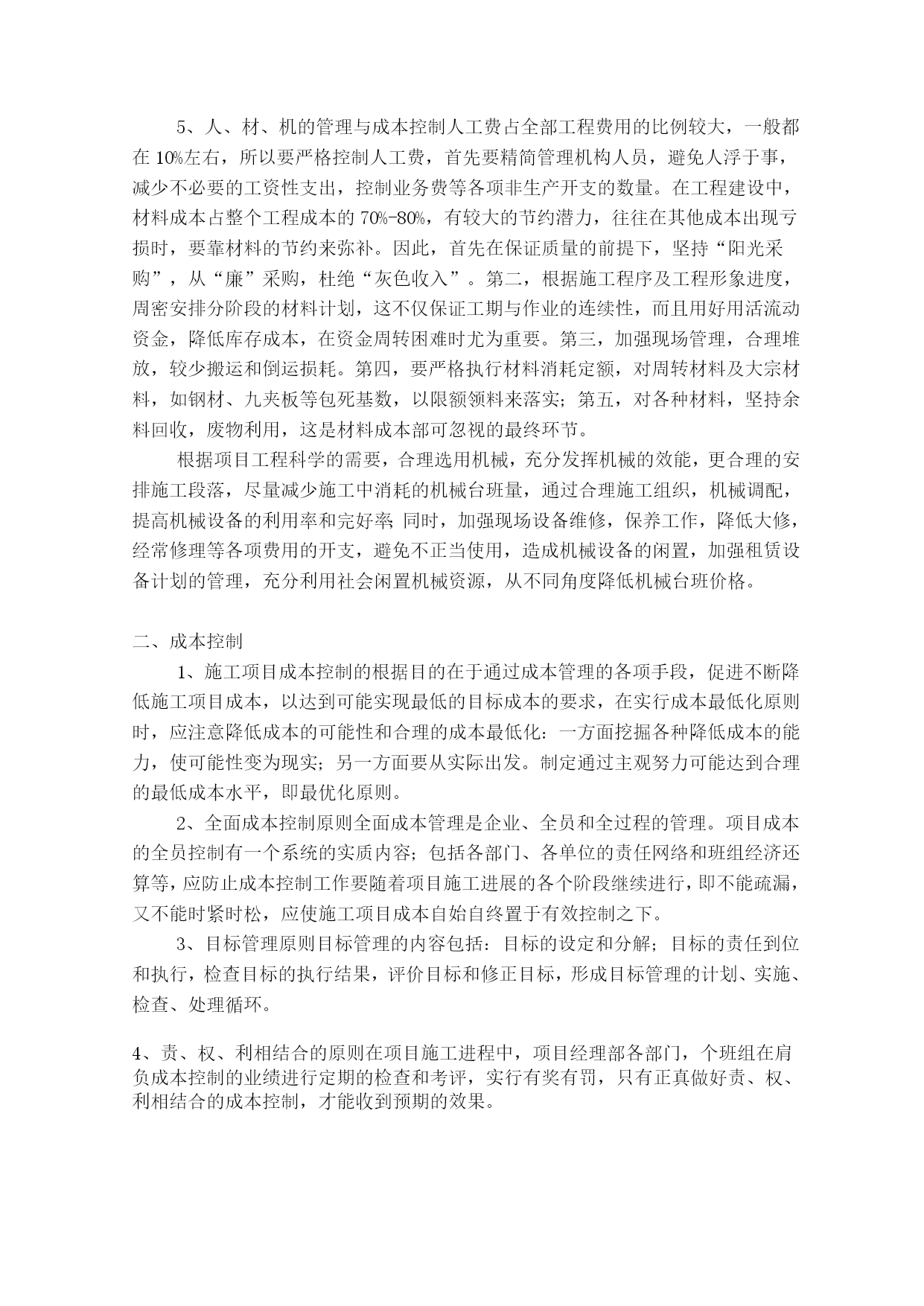 5、人、材、机的管理与成本控制人工费占全部工程费用的比例较大，一般都在 10%左右，所以要严格控制人工费，首先要精简管理机构人员，避免人浮于事，减少不必要的工资性支出，控制业务费等各项非生产开支的数量。在工程建设中，材料成本占整个工程成本的 70%-80%，有较大的节约潜力，往往在其他成本出现亏损时，要靠材料的节约来弥补。因此，首先在保证质量的前提下，坚持“阳光采购”，从“廉”采购，杜绝“灰色收入”。第二，根据施工程序及工程形象进度，周密安排分阶段的材料计划，这不仅保证工期与作业的连续性，而且用好用活流动资金，降低库存成本，在资金周转困难时尤为重要。第三，加强现场管理，合理堆放，较少搬运和倒运损耗。第四，要严格执行材料消耗定额，对周转材料及大宗材料，如钢材、九夹板等包死基数，以限额领料来落实；第五，对各种材料，坚持余料回收，废物利用，这是材料成本部可忽视的最终环节。

根据项目工程科学的需要，合理选用机械，充分发挥机械的效能，更合理的安排施工段落，尽量减少施工中消耗的机械台班量，通过合理施工组织，机械调配，提高机械设备的利用率和完好率；同时，加强现场设备维修，保养工作，降低大修，经常修理等各项费用的开支，避免不正当使用，造成机械设备的闲置，加强租赁设备计划的管理，充分利用社会闲置机械资源，从不同角度降低机械台班价格。

二、成本控制

1、施工项目成本控制的根据目的在于通过成本管理的各项手段，促进不断降低施工项目成本，以达到可能实现最低的目标成本的要求，在实行成本最低化原则时，应注意降低成本的可能性和合理的成本最低化：一方面挖掘各种降低成本的能力，使可能性变为现实；另一方面要从实际出发。制定通过主观努力可能达到合理的最低成本水平，即最优化原则。

2、全面成本控制原则全面成本管理是企业、全员和全过程的管理。项目成本的全员控制有一个系统的实质内容；包括各部门、各单位的责任网络和班组经济还算等，应防止成本控制工作要随着项目施工进展的各个阶段继续进行，即不能疏漏，又不能时紧时松，应使施工项目成本自始自终置于有效控制之下。

3、目标管理原则目标管理的内容包括：目标的设定和分解；目标的责任到位和执行，检查目标的执行结果，评价目标和修正目标，形成目标管理的计划、实施、检查、处理循环。

4、责、权、利相结合的原则在项目施工进程中，项目经理部各部门，个班组在肩负成本控制的业绩进行定期的检查和考评，实行有奖有罚，只有正真做好责、权、利相结合的成本控制，才能收到预期的效果。